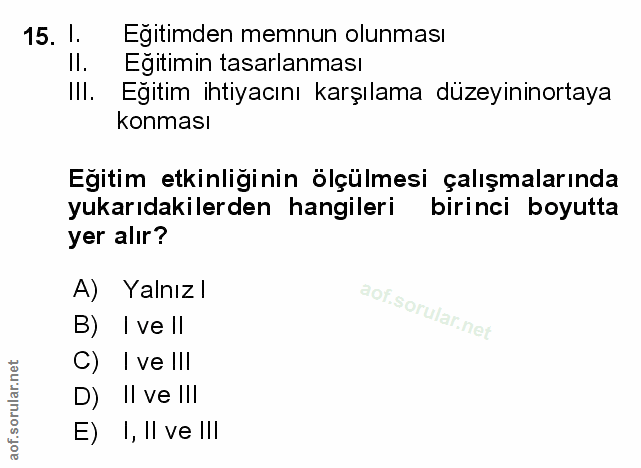 15. I. Eğitimden memnun olunması
II. Eğitimin tasarlanması
III. Eğitim ihtiyacını karşılama düzeyininortaya konması

Eğitim etkinliğinin ölçülmesi çalışmalarında yukarıdakilerden hangileri birinci boyutta yer alır?

A) Yalnız I
B) I ve II
C) I ve III
D) II ve III
E) I, II ve III

aof.sorular.net